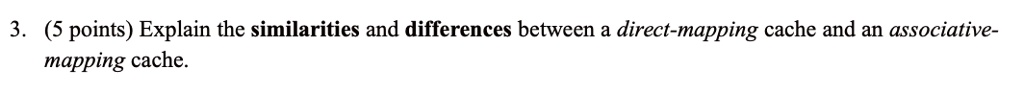 3. (5 points) Explain the similarities and differences between a direct-mapping cache and an associative-mapping cache.